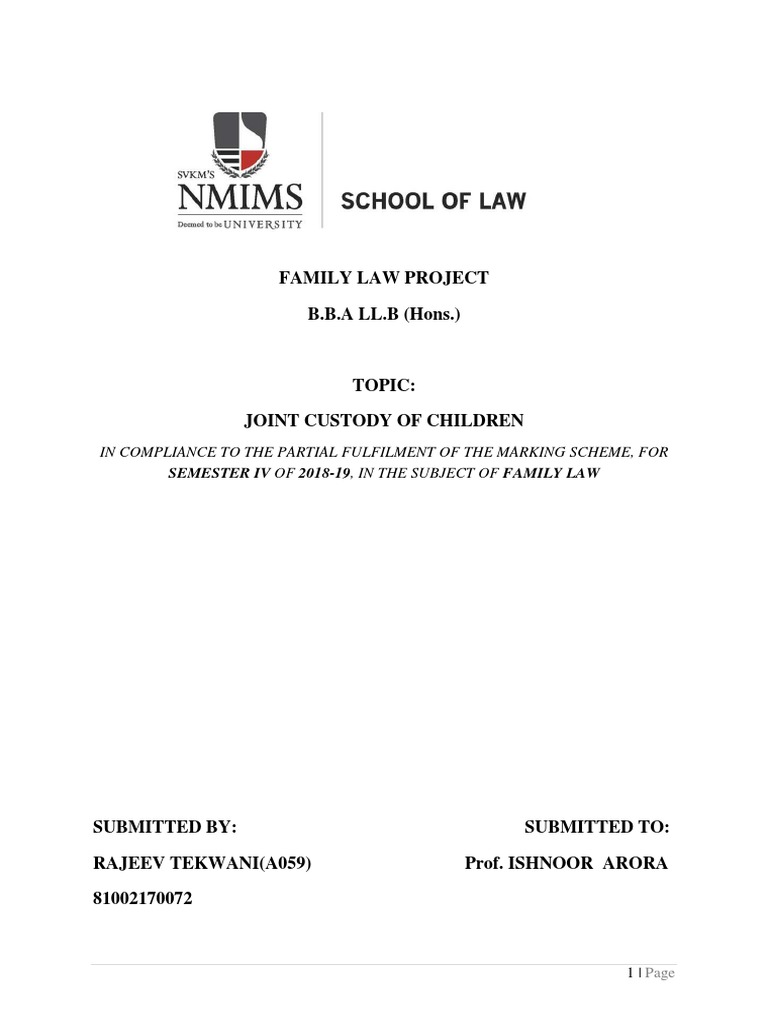 SVKM'S
NMIMS
Deemed to be UNIVERSITY

SCHOOL OF LAW

FAMILY LAW PROJECT

B.B.A LL.B (Hons.)

TOPIC:

JOINT CUSTODY OF CHILDREN

IN COMPLIANCE TO THE PARTIAL FULFILMENT OF THE MARKING SCHEME, FOR SEMESTER IV OF 2018-19, IN THE SUBJECT OF FAMILY LAW

SUBMITTED BY:

RAJEEV TEKWANI(A059)

81002170072

SUBMITTED TO:

Prof. ISHNOOR ARORA

1 | Page